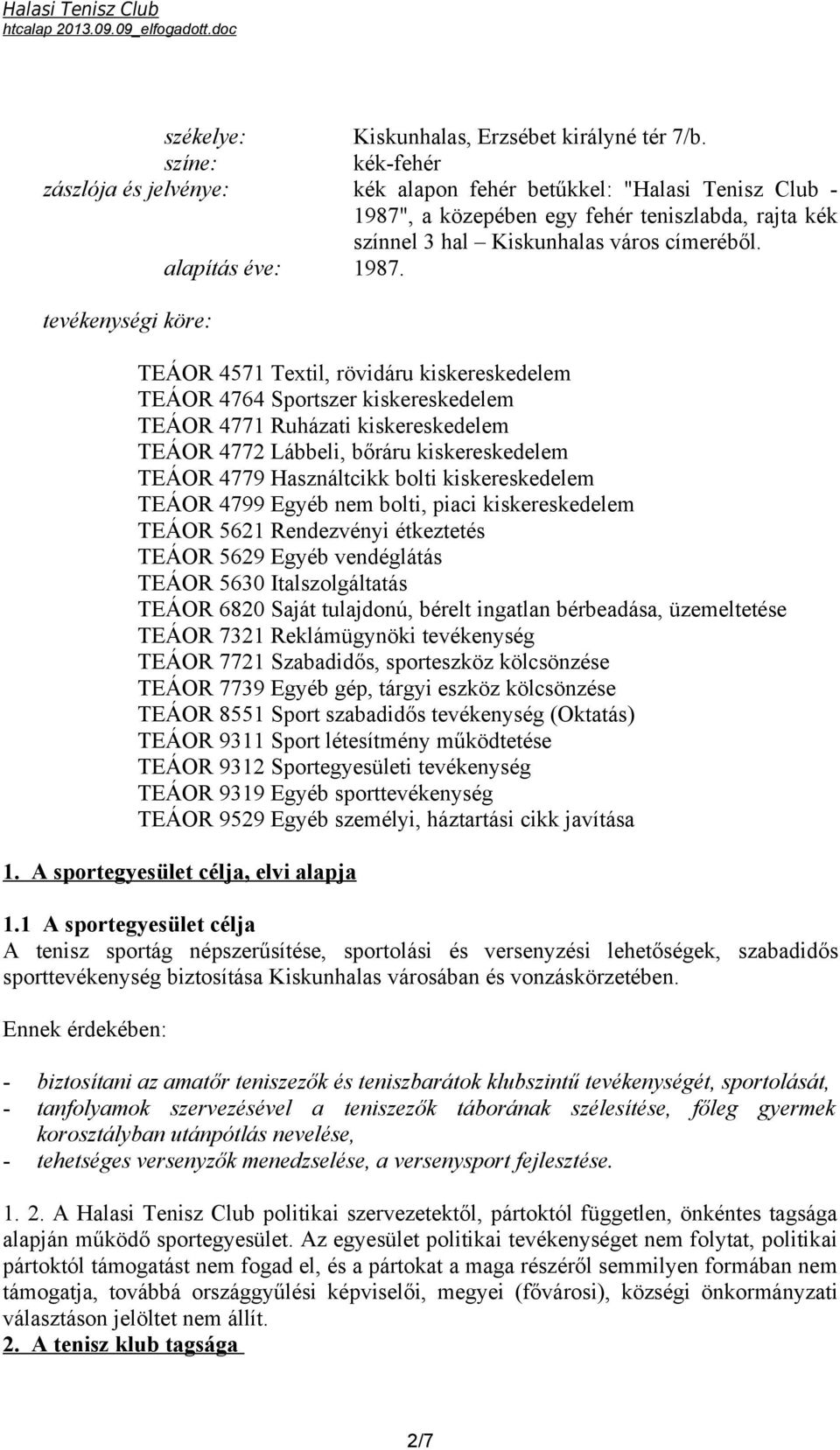 Halasi Tenisz Club
htcalap 2013.09.09_elfogadott.doc

székelye: Kiskunhalas, Erzsébet királyné tér 7/b.
színe: kék-fehér
zászlója és jelvénye: kék alapon fehér betűkkel: "Halasi Tenisz Club - 1987", a közepében egy fehér teniszlabda, rajta kék színnel 3 hal – Kiskunhalas város címeréből.
alapítás éve: 1987.
tevékenységi köre:

TEÁOR 4571 Textil, rövidáru kiskereskedelem
TEÁOR 4764 Sportszer kiskereskedelem
TEÁOR 4771 Ruházati kiskereskedelem
TEÁOR 4772 Lábbeli, bőráru kiskereskedelem
TEÁOR 4779 Használtcikk bolti kiskereskedelem
TEÁOR 4799 Egyéb nem bolti, piaci kiskereskedelem
TEÁOR 5621 Rendezvényi étkeztetés
TEÁOR 5629 Egyéb vendéglátás
TEÁOR 5630 Italszolgáltatás
TEÁOR 6820 Saját tulajdonú, bérelt ingatlan bérbeadása, üzemeltetése
TEÁOR 7321 Reklámügynöki tevékenység
TEÁOR 7721 Szabadidős, sporteszköz kölcsönzése
TEÁOR 7739 Egyéb gép, tárgyi eszköz kölcsönzése
TEÁOR 8551 Sport szabadidős tevékenység (Oktatás)
TEÁOR 9311 Sport létesítmény működtetése
TEÁOR 9312 Sportegyesületi tevékenység
TEÁOR 9319 Egyéb sporttevékenység
TEÁOR 9529 Egyéb személyi, háztartási cikk javítása

1. A sportegyesület célja, elvi alapja

1.1 A sportegyesület célja
A tenisz sportág népszerűsítése, sportolási és versenyzési lehetőségek, szabadidős sporttevékenység biztosítása Kiskunhalas városában és vonzáskörzetében.

Ennek érdekében:

- biztosítani az amatőr teniszezők és teniszbarátok klubszintű tevékenységét, sportolását,
- tanfolyamok szervezésével a teniszezők táborának szélesítése, főleg gyermek korosztályban utánpótlás nevelése,
- tehetséges versenyzők menedzselése, a versenysport fejlesztése.

1. 2. A Halasi Tenisz Club politikai szervezetektől, pártoktól független, önkéntes tagsága alapján működő sportegyesület. Az egyesület politikai tevékenységet nem folytat, politikai pártoktól támogatást nem fogad el, és a pártokat a maga részéről semmilyen formában nem támogatja, továbbá országgyűlési képviselői, megyei (fővárosi), községi önkormányzati választáson jelöltet nem állít.
2. A tenisz klub tagsága

2/7